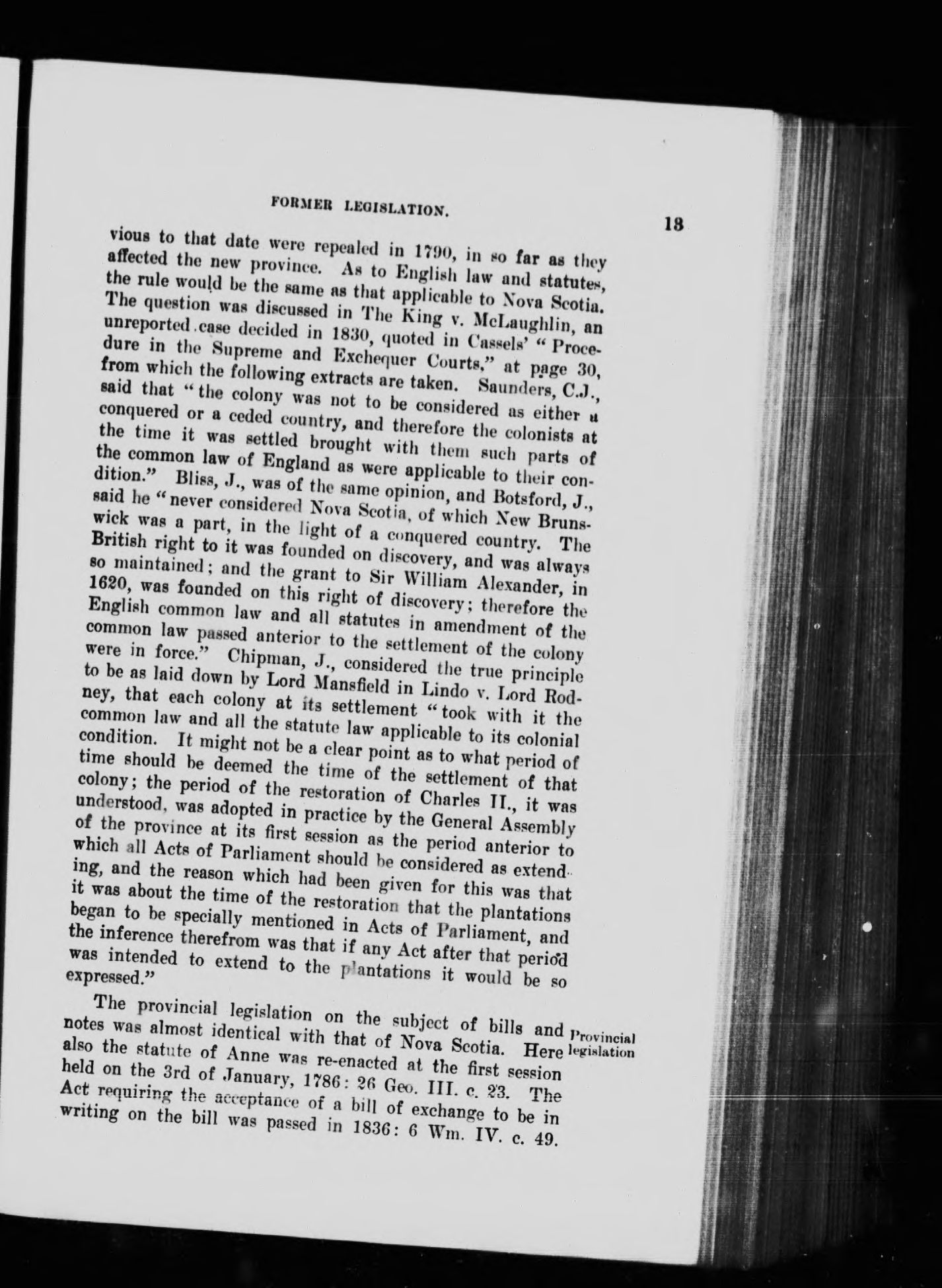 FORMER LEGISLATION.

13

vious to that date were repealed in 1790, in so far as they affected the new province. As to English law and statutes, the rule would be the same as that applicable to Nova Scotia. The question was discussed in The King v. McLaughlin, an unreported case decided in 1830, quoted in Cassels' "Procedure in the Supreme and Exchequer Courts," at page 30, from which the following extracts are taken. Saunders, C.J., said that "the colony was not to be considered as either a conquered or a ceded country, and therefore the colonists at the time it was settled brought with them such parts of the common law of England as were applicable to their condition." Bliss, J., was of the same opinion, and Botsford, J., said he "never considered Nova Scotia, of which New Brunswick was a part, in the light of a conquered country. The British right to it was founded on discovery, and was always so maintained; and the grant to Sir William Alexander, in 1620, was founded on this right of discovery; therefore the English common law and all statutes in amendment of the common law passed anterior to the settlement of the colony were in force." Chipman, J., considered the true principle to be as laid down by Lord Mansfield in Lindo v. Lord Rodney, that each colony at its settlement "took with it the common law and all the statute law applicable to its colonial condition. It might not be a clear point as to what period of time should be deemed the time of the settlement of that colony; the period of the restoration of Charles II., it was understood, was adopted in practice by the General Assembly of the province at its first session as the period anterior to which all Acts of Parliament should be considered as extending, and the reason which had been given for this was that it was about the time of the restoration that the plantations began to be specially mentioned in Acts of Parliament, and the inference therefrom was that if any Act after that period was intended to extend to the plantations it would be so expressed."

Provincial legislation

The provincial legislation on the subject of bills and notes was almost identical with that of Nova Scotia. Here also the statute of Anne was re-enacted at the first session held on the 3rd of January, 1786: 26 Geo. III. c. 23. The Act requiring the acceptance of a bill of exchange to be in writing on the bill was passed in 1836: 6 Wm. IV. c. 49.